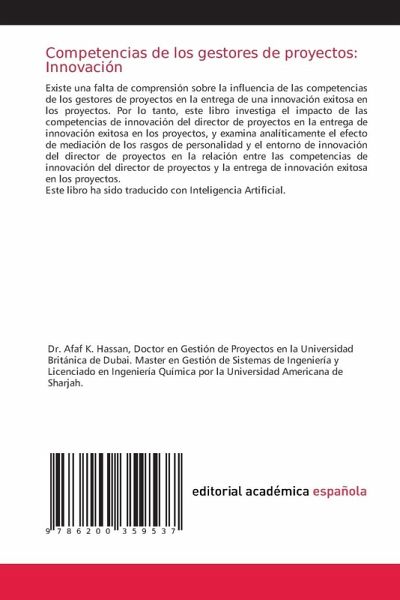 Competencias de los gestores de proyectos: Innovación

Existe una falta de comprensión sobre la influencia de las competencias de los gestores de proyectos en la entrega de una innovación exitosa en los proyectos. Por lo tanto, este libro investiga el impacto de las competencias de innovación del director de proyectos en la entrega de innovación exitosa en los proyectos, y examina analíticamente el efecto de mediación de los rasgos de personalidad y el entorno de innovación del director de proyectos en la relación entre las competencias de innovación del director de proyectos y la entrega de innovación exitosa en los proyectos.
Este libro ha sido traducido con Inteligencia Artificial.

Dr. Afaf K. Hassan, Doctor en Gestión de Proyectos en la Universidad Británica de Dubai. Master en Gestión de Sistemas de Ingeniería y Licenciado en Ingeniería Química por la Universidad Americana de Sharjah.

9 786200 359537

editorial académica española